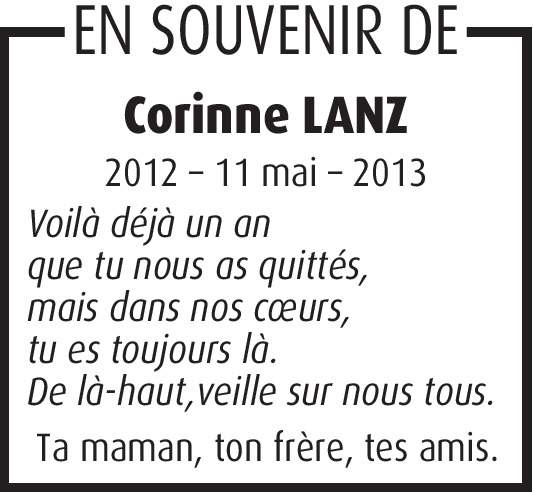 EN SOUVENIR DE

Corinne LANZ

2012 – 11 mai – 2013

Voilà déjà un an
que tu nous as quittés,
mais dans nos cœurs,
tu es toujours là.
De là-haut,veille sur nous tous.

Ta maman, ton frère, tes amis.